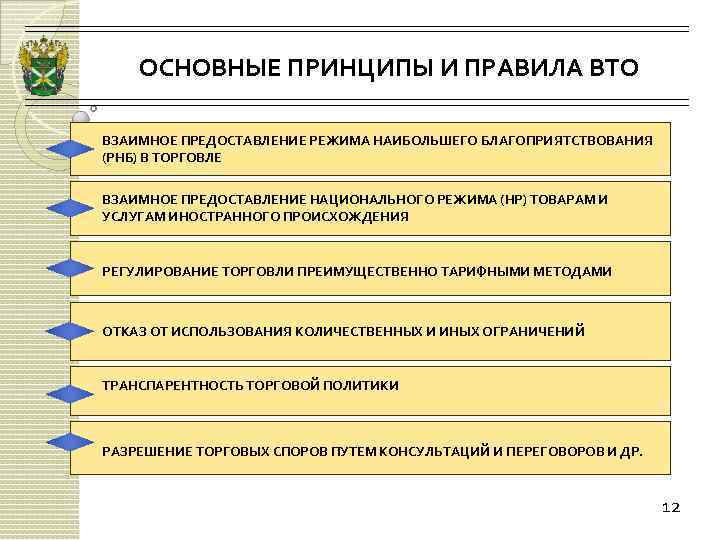 ОСНОВНЫЕ ПРИНЦИПЫ И ПРАВИЛА ВТО

ВЗАИМНОЕ ПРЕДОСТАВЛЕНИЕ РЕЖИМА НАИБОЛЬШЕГО БЛАГОПРИЯТСТВОВАНИЯ (РНБ) В ТОРГОВЛЕ

ВЗАИМНОЕ ПРЕДОСТАВЛЕНИЕ НАЦИОНАЛЬНОГО РЕЖИМА (НР) ТОВАРАМ И УСЛУГАМ ИНОСТРАННОГО ПРОИСХОЖДЕНИЯ

РЕГУЛИРОВАНИЕ ТОРГОВЛИ ПРЕИМУЩЕСТВЕННО ТАРИФНЫМИ МЕТОДАМИ

ОТКАЗ ОТ ИСПОЛЬЗОВАНИЯ КОЛИЧЕСТВЕННЫХ И ИНЫХ ОГРАНИЧЕНИЙ

ТРАНСПАРЕНТНОСТЬ ТОРГОВОЙ ПОЛИТИКИ

РАЗРЕШЕНИЕ ТОРГОВЫХ СПОРОВ ПУТЕМ КОНСУЛЬТАЦИЙ И ПЕРЕГОВОРОВ И ДР.

12